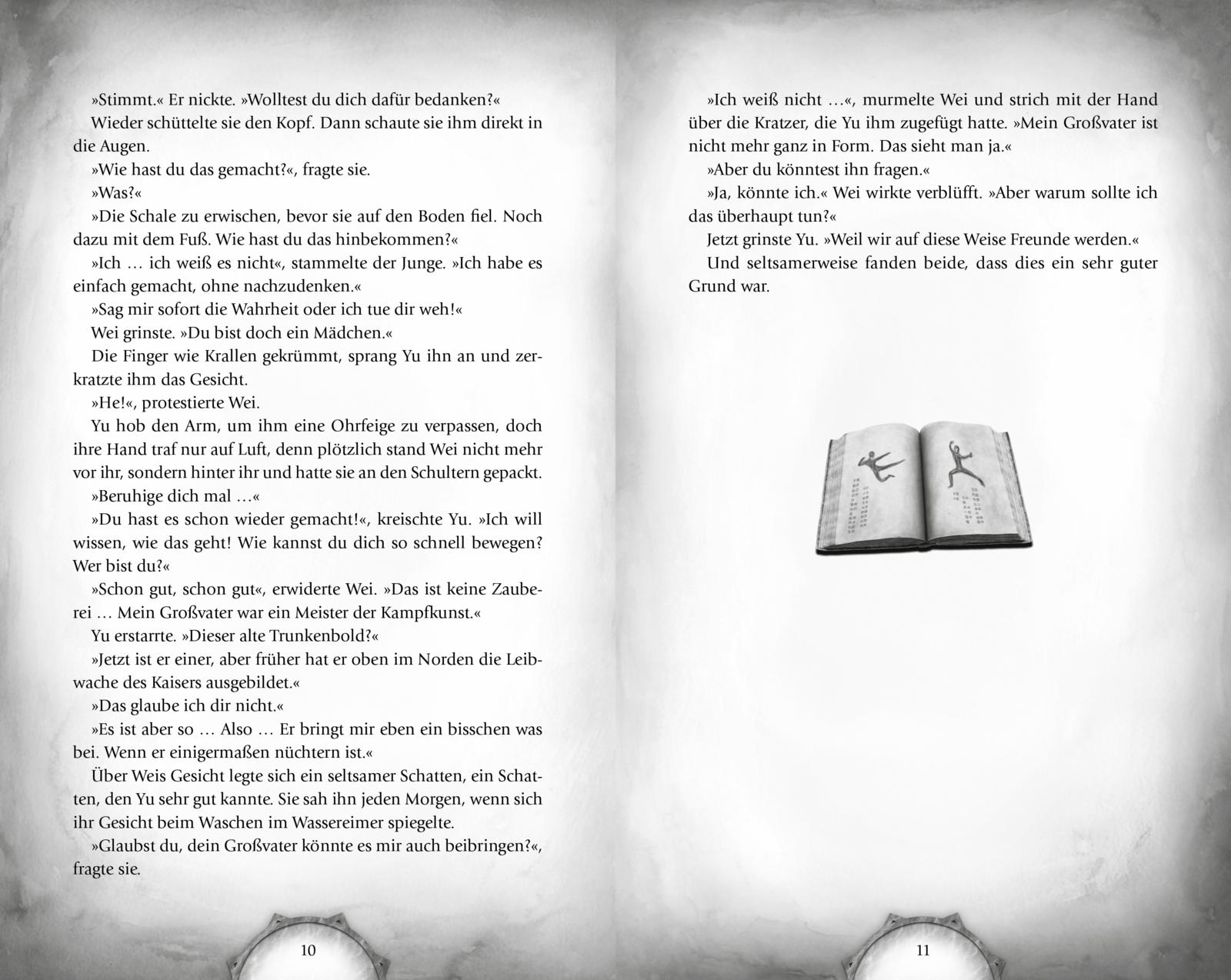 »Stimmt.« Er nickte. »Wolltest du dich dafür bedanken?«

Wieder schüttelte sie den Kopf. Dann schaute sie ihm direkt in die Augen.

»Wie hast du das gemacht?«, fragte sie.

»Was?«

»Die Schale zu erwischen, bevor sie auf den Boden fiel. Noch dazu mit dem Fuß. Wie hast du das hinbekommen?«

»Ich … ich weiß es nicht«, stammelte der Junge. »Ich habe es einfach gemacht, ohne nachzudenken.«

»Sag mir sofort die Wahrheit oder ich tue dir weh!«

Wei grinste. »Du bist doch ein Mädchen.«

Die Finger wie Krallen gekrümmt, sprang Yu ihn an und zerkratzte ihm das Gesicht.

»He!«, protestierte Wei.

Yu hob den Arm, um ihm eine Ohrfeige zu verpassen, doch ihre Hand traf nur auf Luft, denn plötzlich stand Wei nicht mehr vor ihr, sondern hinter ihr und hatte sie an den Schultern gepackt.

»Beruhige dich mal …«

»Du hast es schon wieder gemacht!«, kreischte Yu. »Ich will wissen, wie das geht! Wie kannst du dich so schnell bewegen? Wer bist du?«

»Schon gut, schon gut«, erwiderte Wei. »Das ist keine Zauberei … Mein Großvater war ein Meister der Kampfkunst.«

Yu erstarrte. »Dieser alte Trunkenbold?«

»Jetzt ist er einer, aber früher hat er oben im Norden die Leibwache des Kaisers ausgebildet.«

»Das glaube ich dir nicht.«

»Es ist aber so … Also … Er bringt mir eben ein bisschen was bei. Wenn er einigermaßen nüchtern ist.«

Über Weis Gesicht legte sich ein seltsamer Schatten, ein Schatten, den Yu sehr gut kannte. Sie sah ihn jeden Morgen, wenn sich ihr Gesicht beim Waschen im Wassereimer spiegelte.

»Glaubst du, dein Großvater könnte es mir auch beibringen?«, fragte sie.

10

»Ich weiß nicht …«, murmelte Wei und strich mit der Hand über die Kratzer, die Yu ihm zugefügt hatte. »Mein Großvater ist nicht mehr ganz in Form. Das sieht man ja.«

»Aber du könntest ihn fragen.«

»Ja, könnte ich.« Wei wirkte verblüfft. »Aber warum sollte ich das überhaupt tun?«

Jetzt grinste Yu. »Weil wir auf diese Weise Freunde werden.«

Und seltsamerweise fanden beide, dass dies ein sehr guter Grund war.

11